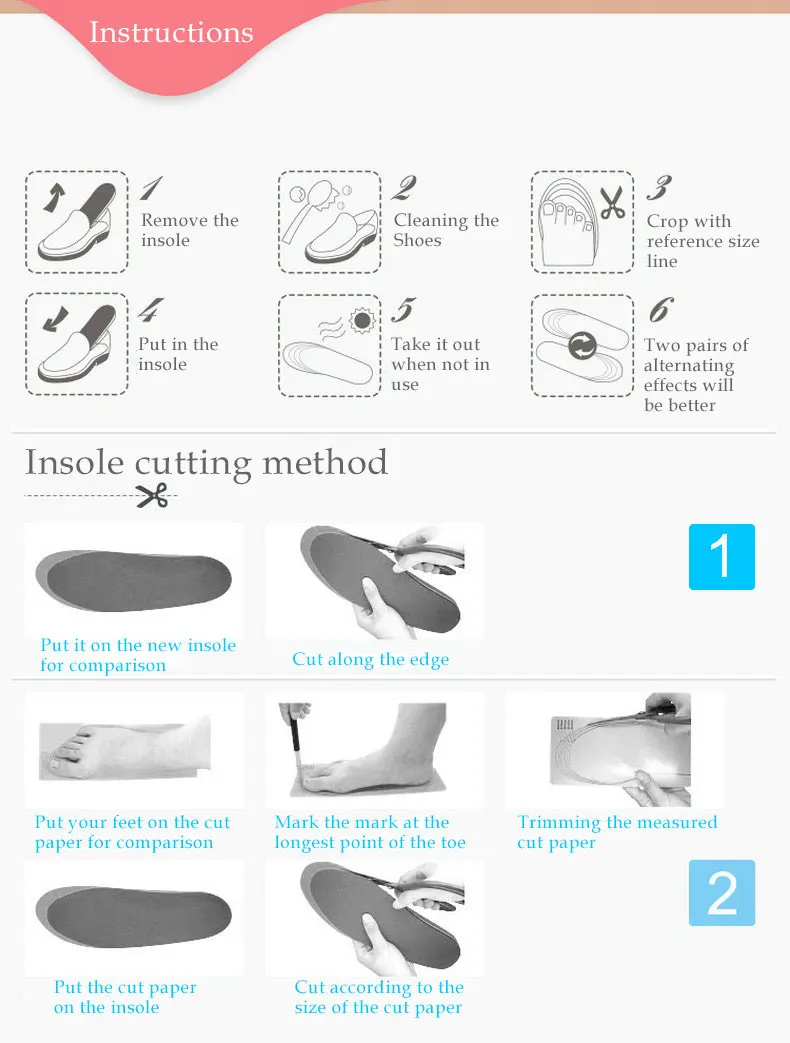 Instructions

1 Remove the insole

2 Cleaning the Shoes

3 Crop with reference size line

4 Put in the insole

5 Take it out when not in use

6 Two pairs of alternating effects will be better

Insole cutting method

Put it on the new insole for comparison

Cut along the edge

1

Put your feet on the cut paper for comparison

Mark the mark at the longest point of the toe

Trimming the measured cut paper

2

Put the cut paper on the insole

Cut according to the size of the cut paper